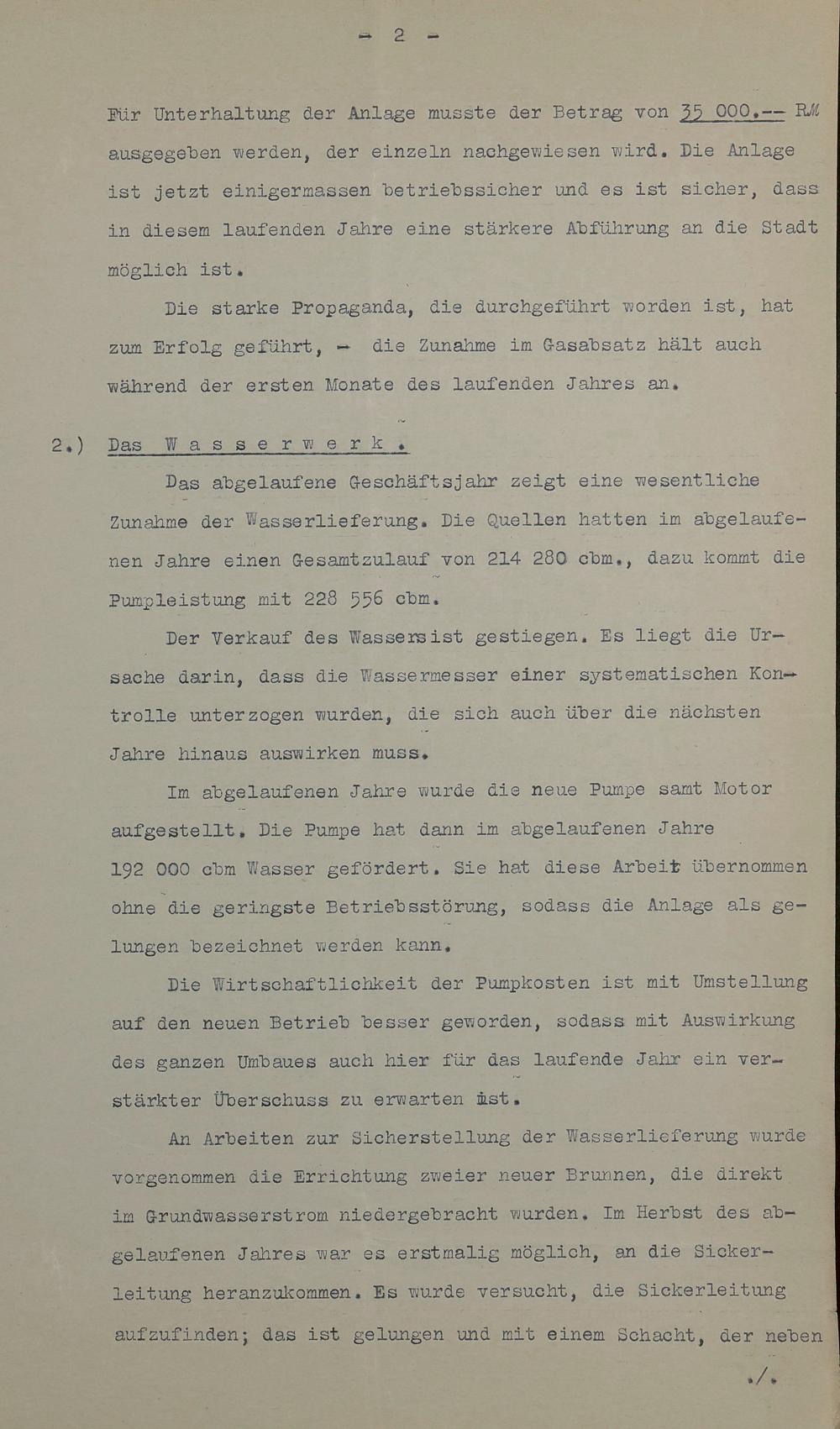 - 2 -

Für Unterhaltung der Anlage musste der Betrag von 35 000.-- RM ausgegeben werden, der einzeln nachgewiesen wird. Die Anlage ist jetzt einigermassen betriebssicher und es ist sicher, dass in diesem laufenden Jahre eine stärkere Abführung an die Stadt möglich ist.

Die starke Propaganda, die durchgeführt worden ist, hat zum Erfolg geführt, - die Zunahme im Gasabsatz hält auch während der ersten Monate des laufenden Jahres an.

2.) Das Wasserwerk.

Das abgelaufene Geschäftsjahr zeigt eine wesentliche Zunahme der Wasserlieferung. Die Quellen hatten im abgelaufenen Jahre einen Gesamtzulauf von 214 280 cbm., dazu kommt die Pumpleistung mit 228 556 cbm.

Der Verkauf des Wassersist gestiegen. Es liegt die Ursache darin, dass die Wassermesser einer systematischen Kontrolle unterzogen wurden, die sich auch über die nächsten Jahre hinaus auswirken muss.

Im abgelaufenen Jahre wurde die neue Pumpe samt Motor aufgestellt. Die Pumpe hat dann im abgelaufenen Jahre 192 000 cbm Wasser gefördert. Sie hat diese Arbeit übernommen ohne die geringste Betriebsstörung, sodass die Anlage als gelungen bezeichnet werden kann.

Die Wirtschaftlichkeit der Pumpkosten ist mit Umstellung auf den neuen Betrieb besser geworden, sodass mit Auswirkung des ganzen Umbaues auch hier für das laufende Jahr ein verstärkter Überschuss zu erwarten ist.

An Arbeiten zur Sicherstellung der Wasserlieferung wurde vorgenommen die Errichtung zweier neuer Brunnen, die direkt im Grundwasserstrom niedergebracht wurden. Im Herbst des abgelaufenen Jahres war es erstmalig möglich, an die Sickerleitung heranzukommen. Es wurde versucht, die Sickerleitung aufzufinden; das ist gelungen und mit einem Schacht, der neben

./.